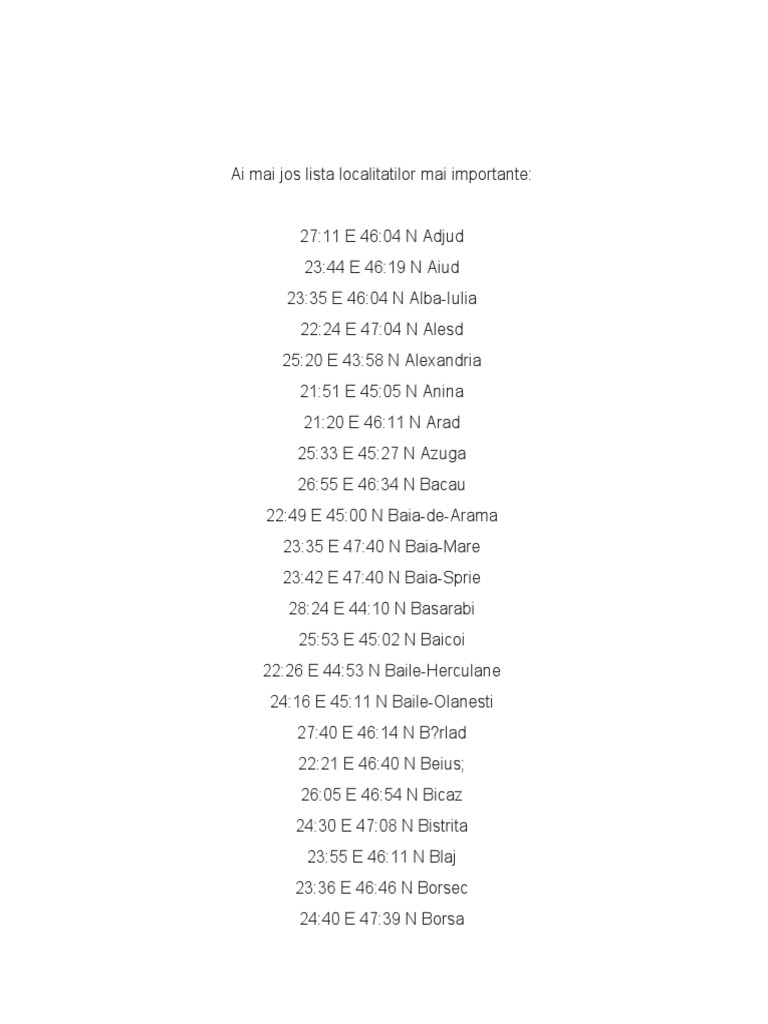 Ai mai jos lista localitatilor mai importante:

27:11 E 46:04 N Adjud
23:44 E 46:19 N Aiud
23:35 E 46:04 N Alba-Iulia
22:24 E 47:04 N Alesd
25:20 E 43:58 N Alexandria
21:51 E 45:05 N Anina
21:20 E 46:11 N Arad
25:33 E 45:27 N Azuga
26:55 E 46:34 N Bacau
22:49 E 45:00 N Baia-de-Arama
23:35 E 47:40 N Baia-Mare
23:42 E 47:40 N Baia-Sprie
28:24 E 44:10 N Basarabi
25:53 E 45:02 N Baicoi
22:26 E 44:53 N Baile-Herculane
24:16 E 45:11 N Baile-Olanesti
27:40 E 46:14 N B?rlad
22:21 E 46:40 N Beius;
26:05 E 46:54 N Bicaz
24:30 E 47:08 N Bistrita
23:55 E 46:11 N Blaj
23:36 E 46:46 N Borsec
24:40 E 47:39 N Borsa